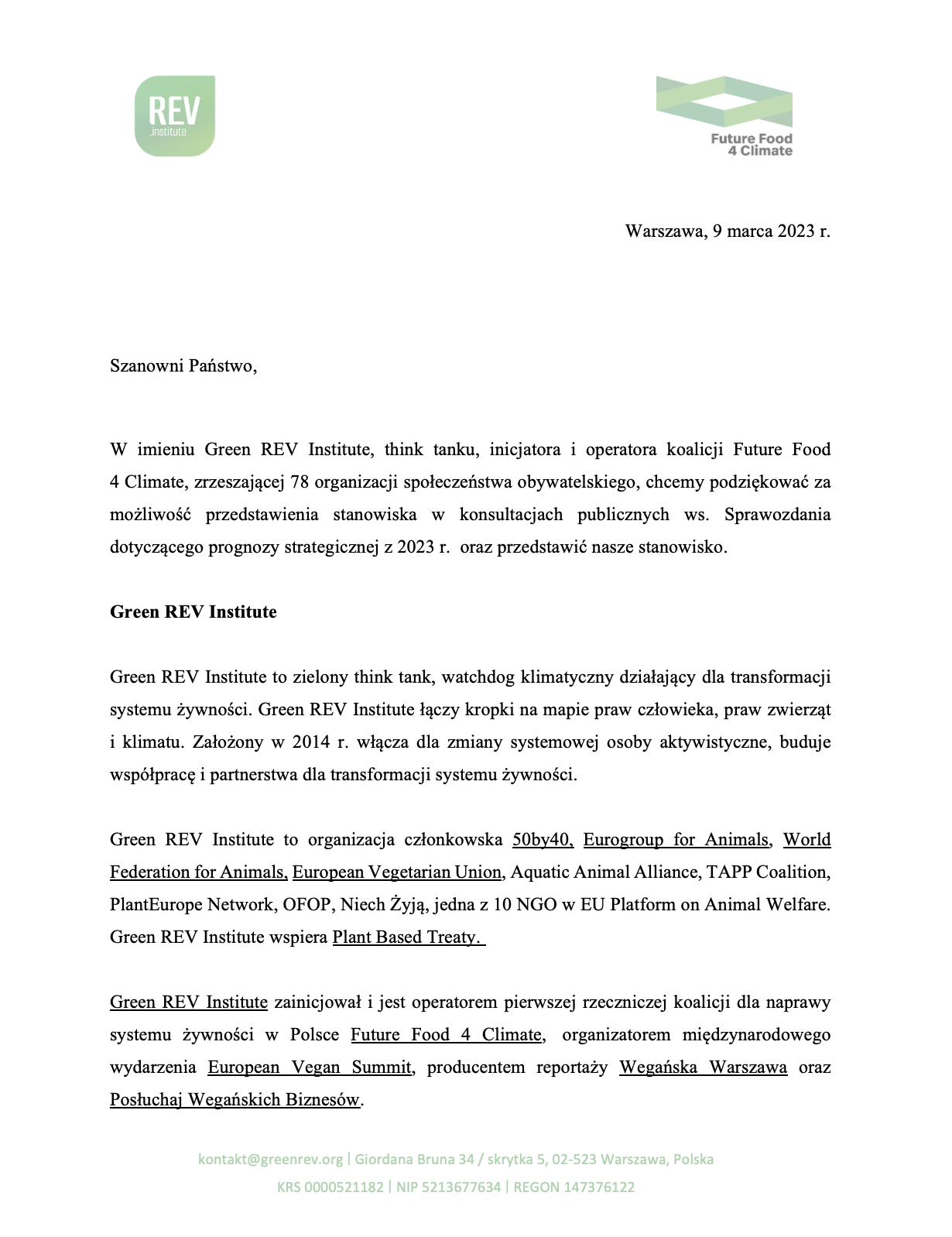 REV
.institute

Future Food
4 Climate

Warszawa, 9 marca 2023 r.

Szanowni Państwo,

W imieniu Green REV Institute, think tanku, inicjatora i operatora koalicji Future Food 4 Climate, zrzeszającej 78 organizacji społeczeństwa obywatelskiego, chcemy podziękować za możliwość przedstawienia stanowiska w konsultacjach publicznych ws. Sprawozdania dotyczącego prognozy strategicznej z 2023 r. oraz przedstawić nasze stanowisko.

Green REV Institute

Green REV Institute to zielony think tank, watchdog klimatyczny działający dla transformacji systemu żywności. Green REV Institute łączy kropki na mapie praw człowieka, praw zwierząt i klimatu. Założony w 2014 r. włącza dla zmiany systemowej osoby aktywistyczne, buduje współpracę i partnerstwa dla transformacji systemu żywności.

Green REV Institute to organizacja członkowska 50by40, Eurogroup for Animals, World Federation for Animals, European Vegetarian Union, Aquatic Animal Alliance, TAPP Coalition, PlantEurope Network, OFOP, Niech Żyją, jedna z 10 NGO w EU Platform on Animal Welfare. Green REV Institute wspiera Plant Based Treaty.

Green REV Institute zainicjował i jest operatorem pierwszej rzeczniczej koalicji dla naprawy systemu żywności w Polsce Future Food 4 Climate, organizatorem międzynarodowego wydarzenia European Vegan Summit, producentem reportaży Wegańska Warszawa oraz Posłuchaj Wegańskich Biznesów.

kontakt@greenrev.org | Giordana Bruna 34 / skrytka 5, 02-523 Warszawa, Polska
KRS 0000521182 | NIP 5213677634 | REGON 147376122